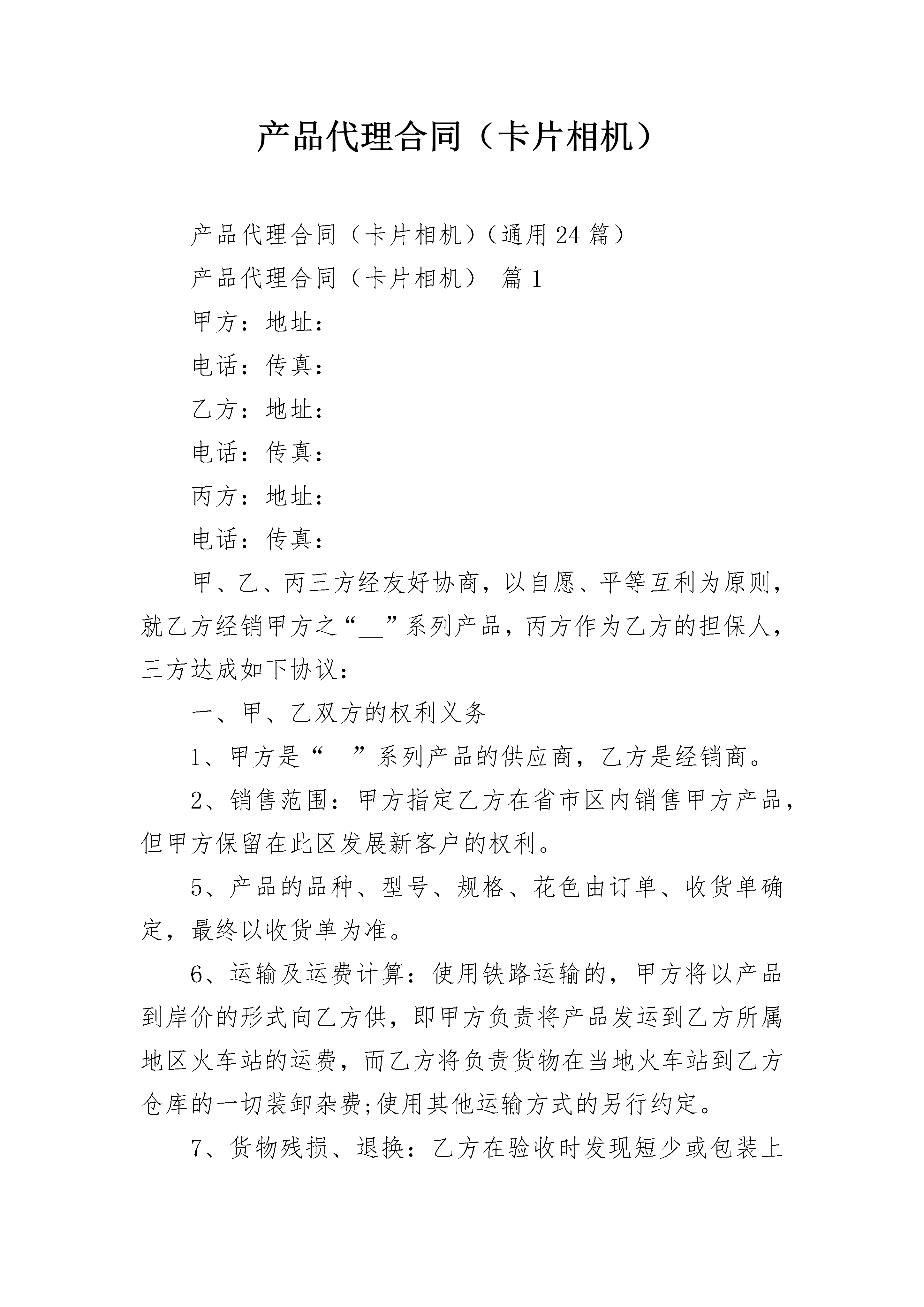 产品代理合同（卡片相机）

产品代理合同（卡片相机）（通用24篇）

产品代理合同（卡片相机） 篇1

甲方：地址：

电话：传真：

乙方：地址：

电话：传真：

丙方：地址：

电话：传真：

甲、乙、丙三方经友好协商，以自愿、平等互利为原则，就乙方经销甲方之“__”系列产品，丙方作为乙方的担保人，三方达成如下协议：

一、甲、乙双方的权利义务

1、甲方是“__”系列产品的供应商，乙方是经销商。

2、销售范围：甲方指定乙方在省市区内销售甲方产品，但甲方保留在此区发展新客户的权利。

5、产品的品种、型号、规格、花色由订单、收货单确定，最终以收货单为准。

6、运输及运费计算：使用铁路运输的，甲方将以产品到岸价的形式向乙方供，即甲方负责将产品发运到乙方所属地区火车站的运费，而乙方将负责货物在当地火车站到乙方仓库的一切装卸杂费;使用其他运输方式的另行约定。

7、货物残损、退换：乙方在验收时发现短少或包装上